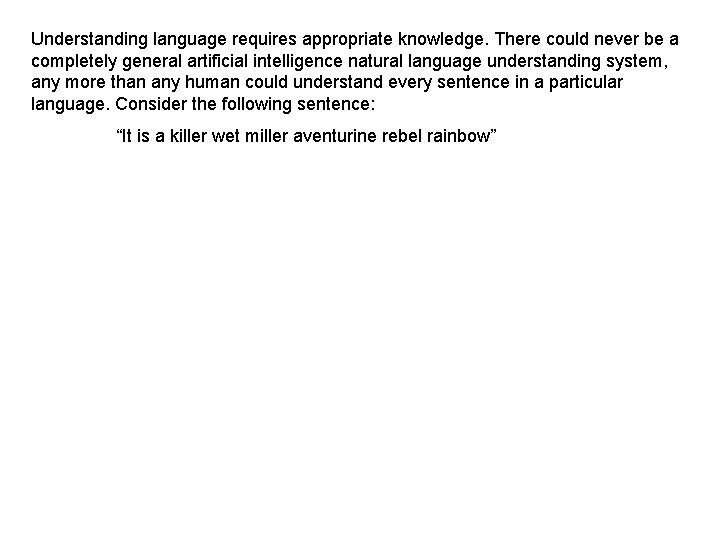 Understanding language requires appropriate knowledge. There could never be a completely general artificial intelligence natural language understanding system, any more than any human could understand every sentence in a particular language. Consider the following sentence:

“It is a killer wet miller aventurine rebel rainbow”